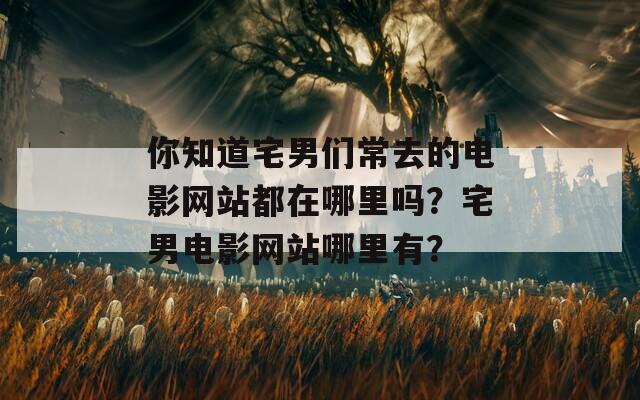 你知道宅男们常去的电影网站都在哪里吗？宅男电影网站哪里有？